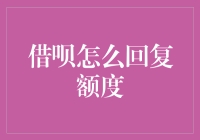 借呗怎么回复额度